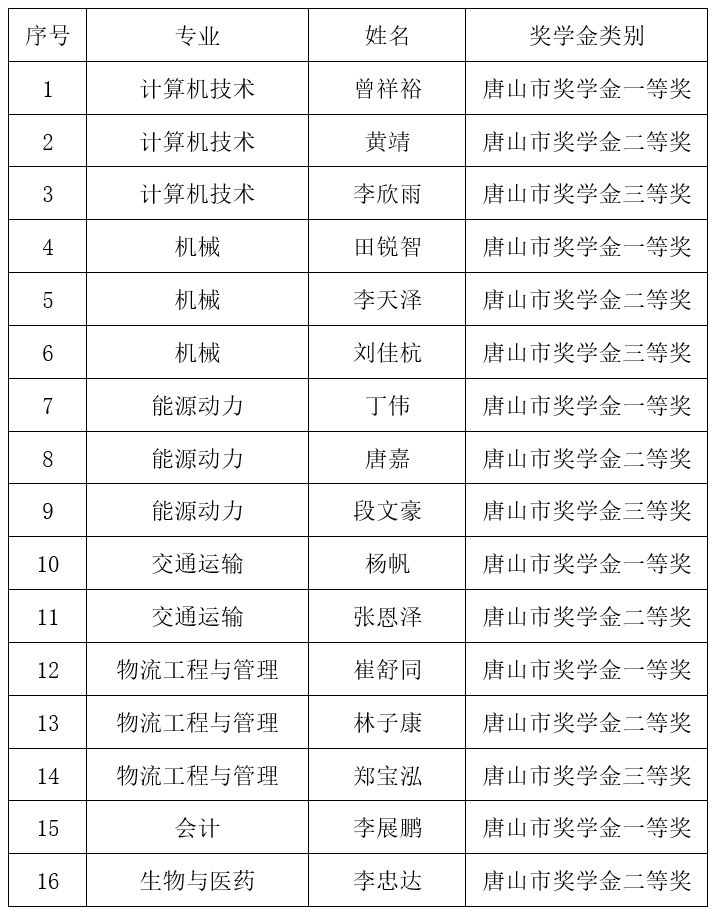 | 序号 | 专业 | 姓名 | 奖学金类别 |
|---|---|---|---|
| 1 | 计算机技术 | 曾祥裕 | 唐山市奖学金一等奖 |
| 2 | 计算机技术 | 黄靖 | 唐山市奖学金二等奖 |
| 3 | 计算机技术 | 李欣雨 | 唐山市奖学金三等奖 |
| 4 | 机械 | 田锐智 | 唐山市奖学金一等奖 |
| 5 | 机械 | 李天泽 | 唐山市奖学金二等奖 |
| 6 | 机械 | 刘佳杭 | 唐山市奖学金三等奖 |
| 7 | 能源动力 | 丁伟 | 唐山市奖学金一等奖 |
| 8 | 能源动力 | 唐嘉 | 唐山市奖学金二等奖 |
| 9 | 能源动力 | 段文豪 | 唐山市奖学金三等奖 |
| 10 | 交通运输 | 杨帆 | 唐山市奖学金一等奖 |
| 11 | 交通运输 | 张恩泽 | 唐山市奖学金二等奖 |
| 12 | 物流工程与管理 | 崔舒同 | 唐山市奖学金一等奖 |
| 13 | 物流工程与管理 | 林子康 | 唐山市奖学金二等奖 |
| 14 | 物流工程与管理 | 郑宝泓 | 唐山市奖学金三等奖 |
| 15 | 会计 | 李展鹏 | 唐山市奖学金一等奖 |
| 16 | 生物与医药 | 李忠达 | 唐山市奖学金二等奖 |